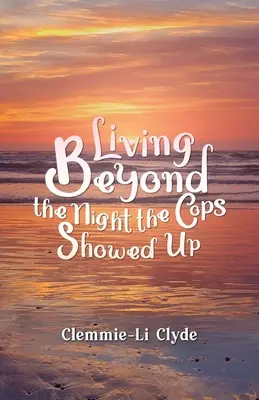 Living Beyond the Night the Cops Showed Up

Clemmie-Li Clyde